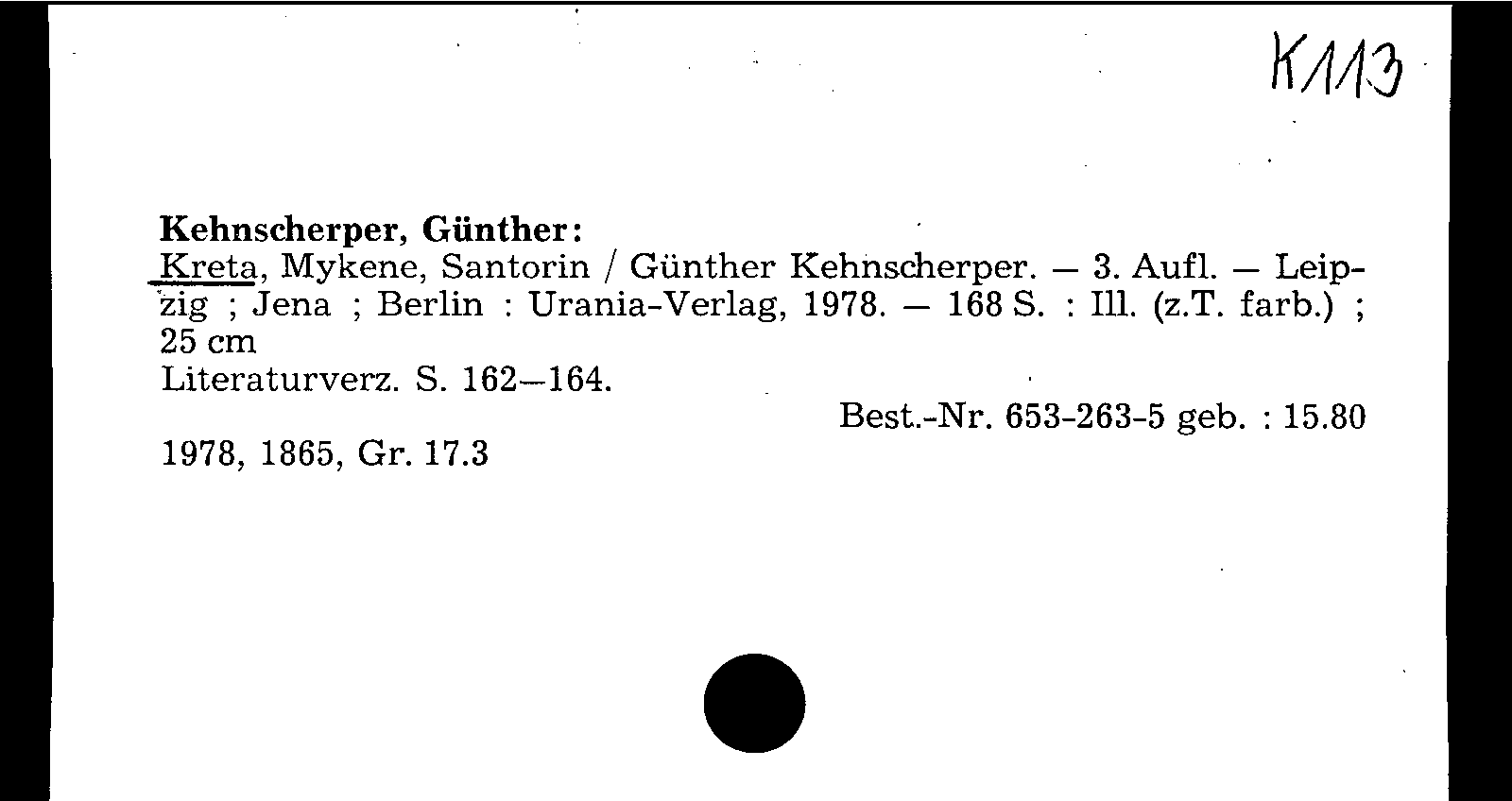 K113

Kehnscherper, Günther:
Kreta, Mykene, Santorin / Günther Kehnscherper. — 3. Aufl. — Leipzig ; Jena ; Berlin : Urania-Verlag, 1978. — 168 S. : Ill. (z.T. farb.) ; 25 cm
Literaturverz. S. 162—164.

Best.-Nr. 653-263-5 geb. : 15.80

1978, 1865, Gr. 17.3